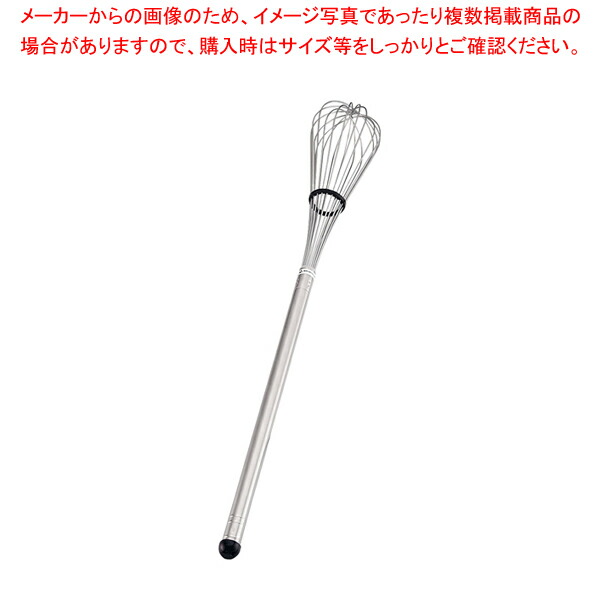 メーカーからの画像のため、イメージ写真であったり複数掲載商品の場合がありますので、購入時はサイズ等をしっかりとご確認ください。